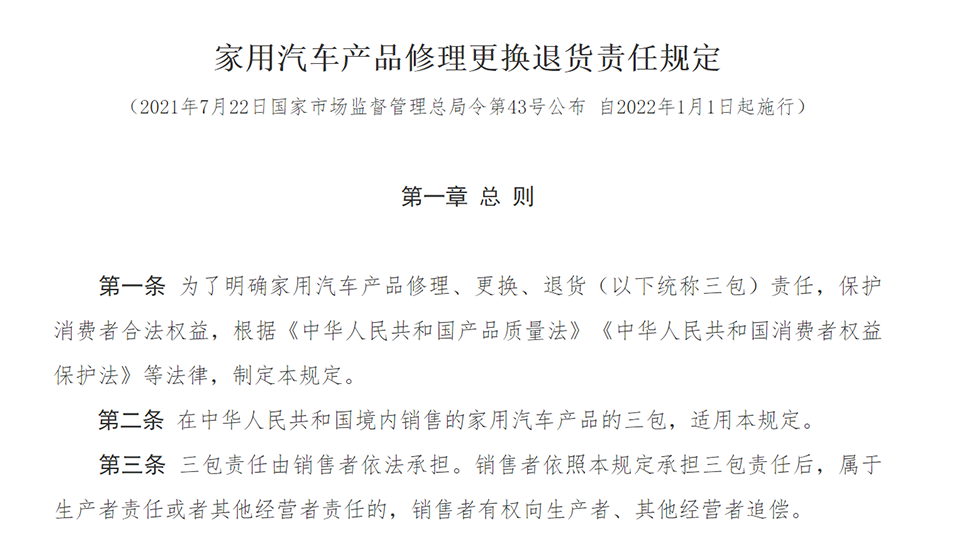 家用汽车产品修理更换退货责任规定

（2021年7月22日国家市场监督管理总局令第43号公布 自2022年1月1日起施行）

第一章 总 则

第一条 为了明确家用汽车产品修理、更换、退货（以下统称三包）责任，保护消费者合法权益，根据《中华人民共和国产品质量法》《中华人民共和国消费者权益保护法》等法律，制定本规定。

第二条 在中华人民共和国境内销售的家用汽车产品的三包，适用本规定。

第三条 三包责任由销售者依法承担。销售者依照本规定承担三包责任后，属于生产者责任或者其他经营者责任的，销售者有权向生产者、其他经营者追偿。